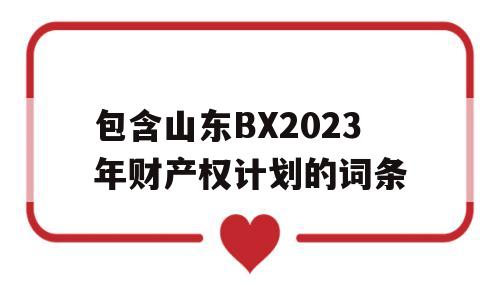 包含山东BX2023年财产权计划的词条